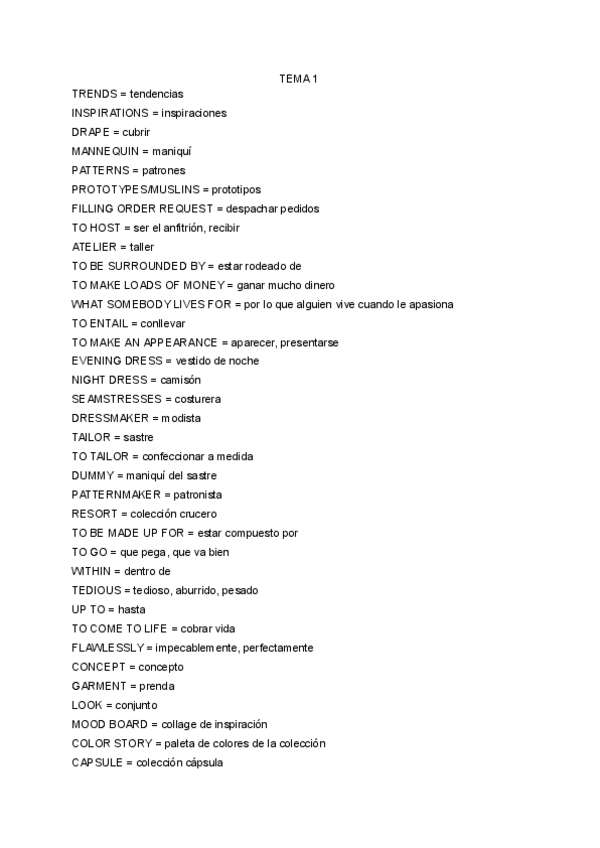 TEMA 1

TRENDS = tendencias
INSPIRATIONS = inspiraciones
DRAPE = cubrir
MANNEQUIN = maniquí
PATTERNS = patrones
PROTOTYPES/MUSLINS = prototipos
FILLING ORDER REQUEST = despachar pedidos
TO HOST = ser el anfitrión, recibir
ATELIER = taller
TO BE SURROUNDED BY = estar rodeado de
TO MAKE LOADS OF MONEY = ganar mucho dinero
WHAT SOMEBODY LIVES FOR = por lo que alguien vive cuando le apasiona
TO ENTAIL = conllevar
TO MAKE AN APPEARANCE = aparecer, presentarse
EVENING DRESS = vestido de noche
NIGHT DRESS = camisón
SEAMSTRESSES = costurera
DRESSMAKER = modista
TAILOR = sastre
TO TAILOR = confeccionar a medida
DUMMY = maniquí del sastre
PATTERNMAKER = patronista
RESORT = colección crucero
TO BE MADE UP FOR = estar compuesto por
TO GO = que pega, que va bien
WITHIN = dentro de
TEDIOUS = tedioso, aburrido, pesado
UP TO = hasta
TO COME TO LIFE = cobrar vida
FLAWLESSLY = impecablemente, perfectamente
CONCEPT = concepto
GARMENT = prenda
LOOK = conjunto
MOOD BOARD = collage de inspiración
COLOR STORY = paleta de colores de la colección
CAPSULE = colección cápsula